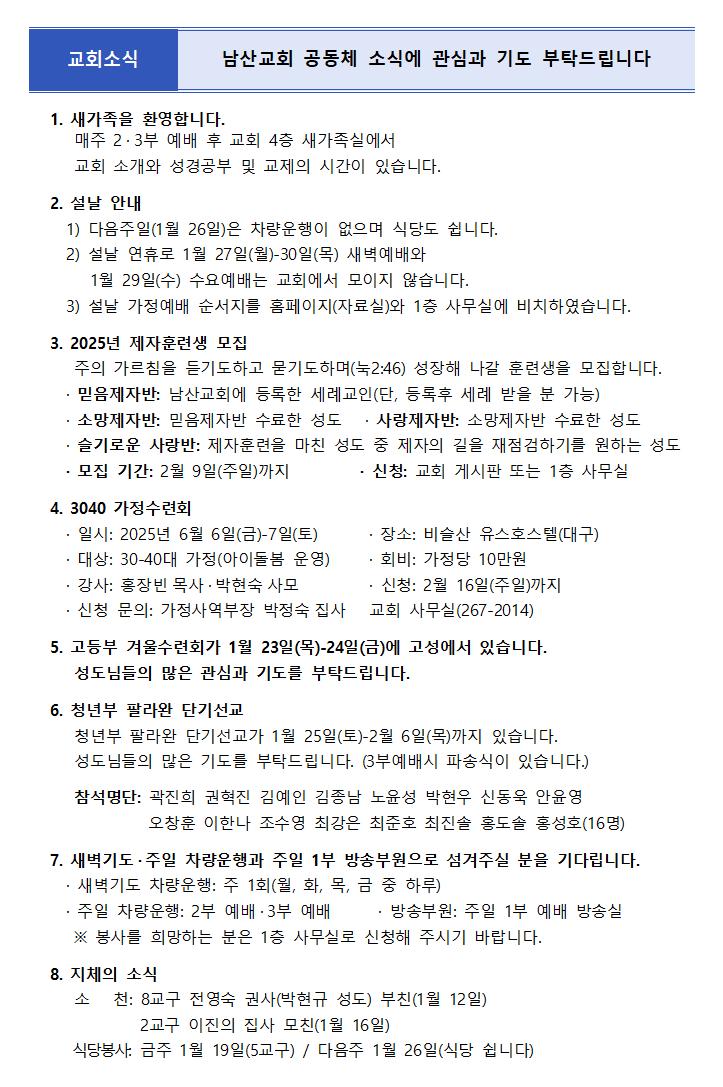 교회소식

남산교회 공동체 소식에 관심과 기도 부탁드립니다

1. 새가족을 환영합니다.
매주 2·3부 예배 후 교회 4층 새가족실에서
교회 소개와 성경공부 및 교제의 시간이 있습니다.

2. 설날 안내
1) 다음주일(1월 26일)은 차량운행이 없으며 식당도 쉽니다.
2) 설날 연휴로 1월 27일(월)-30일(목) 새벽예배와
1월 29일(수) 수요예배는 교회에서 모이지 않습니다.
3) 설날 가정예배 순서지를 홈페이지(자료실)와 1층 사무실에 비치하였습니다.

3. 2025년 제자훈련생 모집
주의 가르침을 듣기도하고 묻기도하며(눅2:46) 성장해 나갈 훈련생을 모집합니다.
· 믿음제자반: 남산교회에 등록한 세례교인(단, 등록후 세례 받을 분 가능)
· 소망제자반: 믿음제자반 수료한 성도 · 사랑제자반: 소망제자반 수료한 성도
· 슬기로운 사랑반: 제자훈련을 마친 성도 중 제자의 길을 재점검하기를 원하는 성도
· 모집 기간: 2월 9일(주일)까지 · 신청: 교회 게시판 또는 1층 사무실

4. 3040 가정수련회
· 일시: 2025년 6월 6일(금)-7일(토) · 장소: 비슬산 유스호스텔(대구)
· 대상: 30-40대 가정(아이돌봄 운영) · 회비: 가정당 10만원
· 강사: 홍장빈 목사·박현숙 사모 · 신청: 2월 16일(주일)까지
· 신청 문의: 가정사역부장 박정숙 집사 교회 사무실(267-2014)

5. 고등부 겨울수련회가 1월 23일(목)-24일(금)에 고성에서 있습니다.
성도님들의 많은 관심과 기도를 부탁드립니다.

6. 청년부 팔라완 단기선교
청년부 팔라완 단기선교가 1월 25일(토)-2월 6일(목)까지 있습니다.
성도님들의 많은 기도를 부탁드립니다. (3부예배시 파송식이 있습니다.)

참석명단: 곽진희 권혁진 김예인 김종남 노윤성 박현우 신동욱 안윤영
오창훈 이한나 조수영 최강은 최준호 최진솔 홍도솔 홍성호(16명)

7. 새벽기도·주일 차량운행과 주일 1부 방송부원으로 섬겨주실 분을 기다립니다.
· 새벽기도 차량운행: 주 1회(월, 화, 목, 금 중 하루)
· 주일 차량운행: 2부 예배·3부 예배 · 방송부원: 주일 1부 예배 방송실
※ 봉사를 희망하는 분은 1층 사무실로 신청해 주시기 바랍니다.

8. 지체의 소식
소 천: 8교구 전영숙 권사(박현규 성도) 부친(1월 12일)
2교구 이진의 집사 모친(1월 16일)
식당봉사: 금주 1월 19일(5교구) / 다음주 1월 26일(식당 쉽니다)